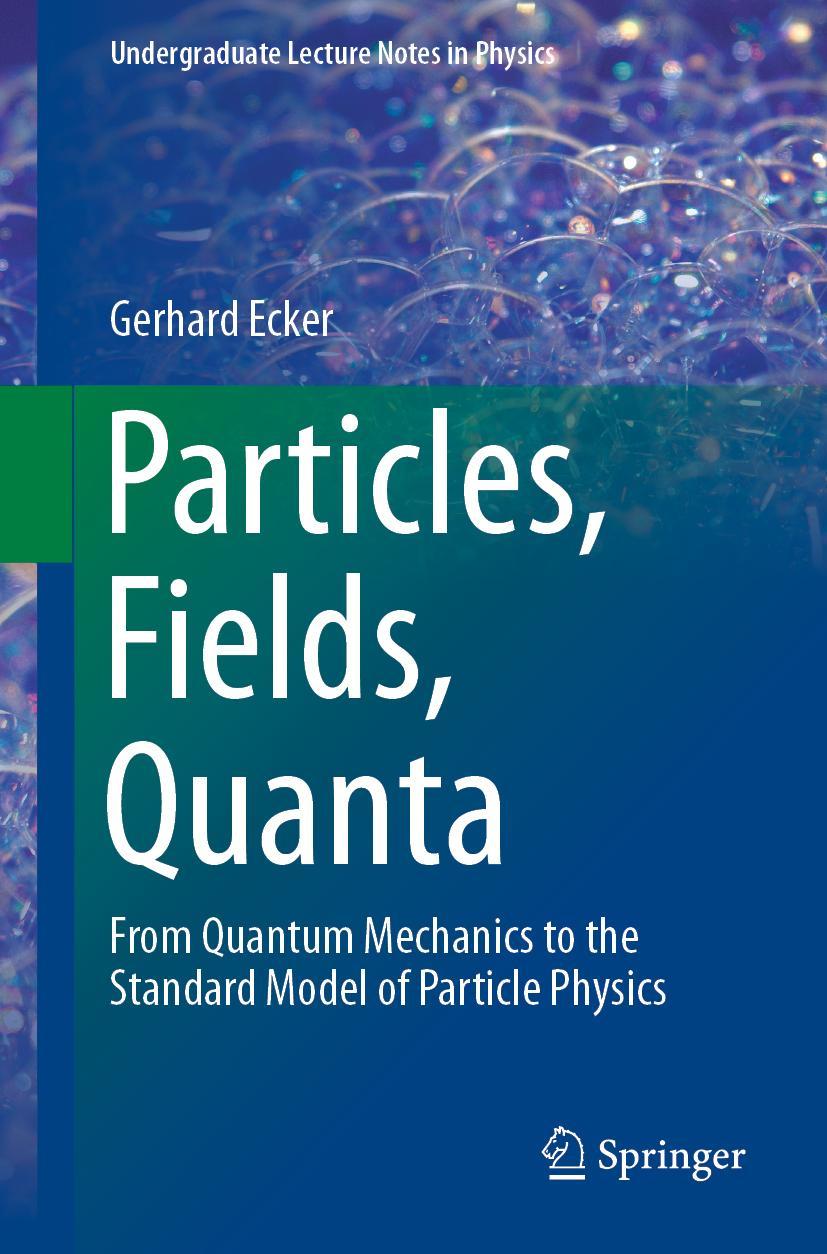 Undergraduate Lecture Notes in Physics

Gerhard Ecker

Particles, Fields, Quanta

From Quantum Mechanics to the Standard Model of Particle Physics

Springer